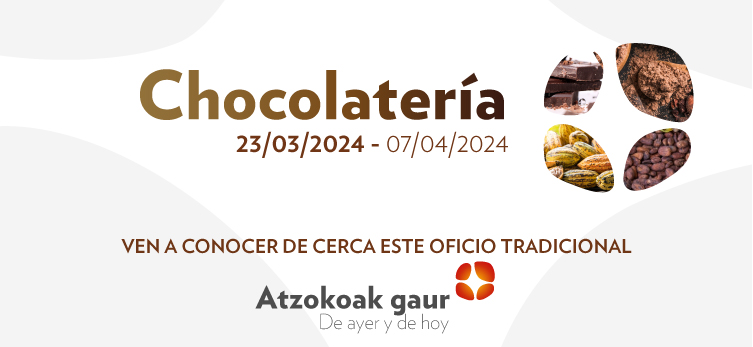 Chocolatería
23/03/2024 - 07/04/2024

VEN A CONOCER DE CERCA ESTE OFICIO TRADICIONAL

Atzokoak gaur
De ayer y de hoy